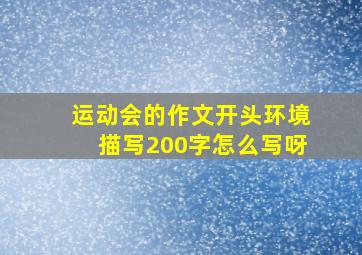 运动会的作文开头环境描写200字怎么写呀